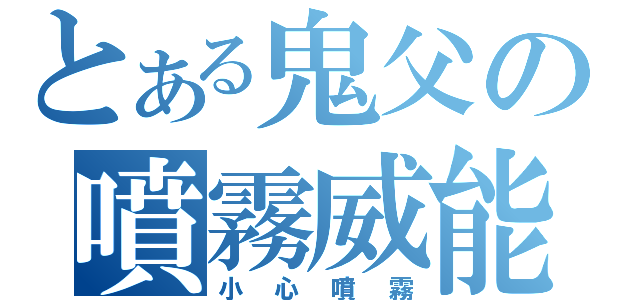 とある鬼父の
噴霧威能
小心噴霧